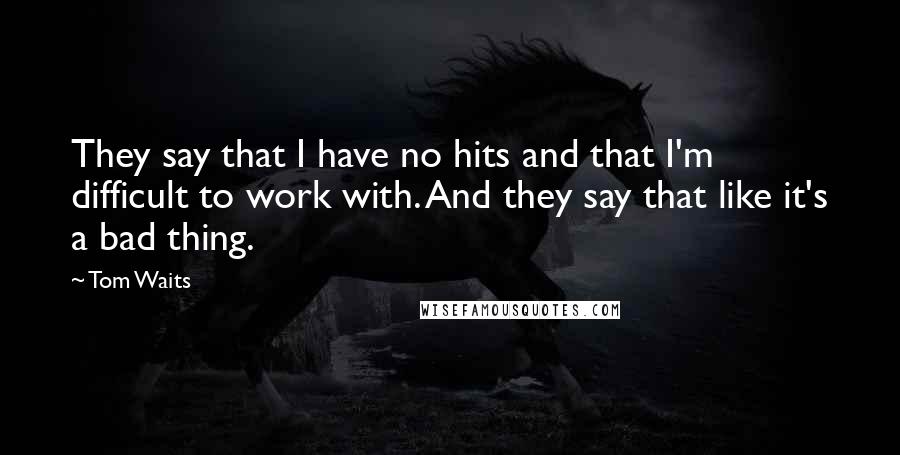 They say that I have no hits and that I'm difficult to work with. And they say that like it's a bad thing.

~ Tom Waits

WISEFAMOUSQUOTES.COM